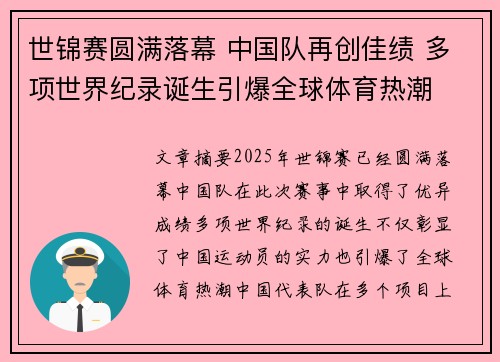 世锦赛圆满落幕 中国队再创佳绩 多项世界纪录诞生引爆全球体育热潮

文章摘要2025年世锦赛已经圆满落幕中国队在此次赛事中取得了优异成绩多项世界纪录的诞生不仅彰显了中国运动员的实力也引爆了全球体育热潮中国代表队在多个项目上